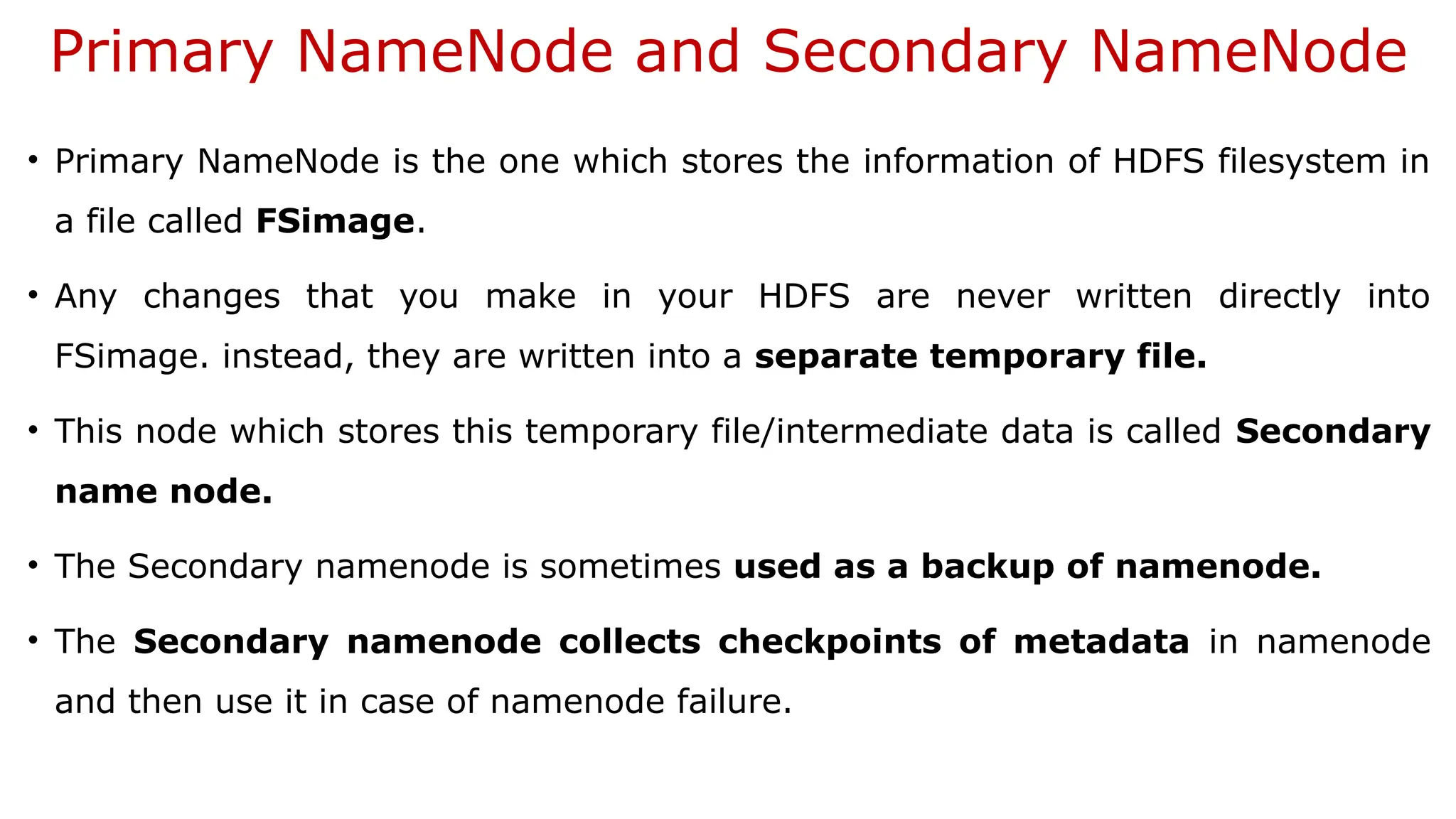 Primary NameNode and Secondary NameNode

• Primary NameNode is the one which stores the information of HDFS filesystem in a file called FSimage.

• Any changes that you make in your HDFS are never written directly into FSimage. instead, they are written into a separate temporary file.

• This node which stores this temporary file/intermediate data is called Secondary name node.

• The Secondary namenode is sometimes used as a backup of namenode.

• The Secondary namenode collects checkpoints of metadata in namenode and then use it in case of namenode failure.